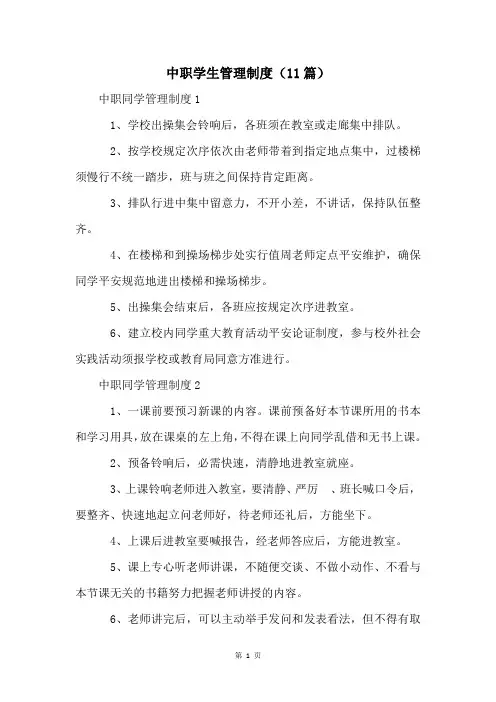 中职学生管理制度（11篇）

中职同学管理制度1

1、学校出操集会铃响后，各班须在教室或走廊集中排队。

2、按学校规定次序依次由老师带着到指定地点集中，过楼梯须慢行不统一踏步，班与班之间保持肯定距离。

3、排队行进中集中留意力，不开小差，不讲话，保持队伍整齐。

4、在楼梯和到操场梯步处实行值周老师定点平安维护，确保同学平安规范地进出楼梯和操场梯步。

5、出操集会结束后，各班应按规定次序进教室。

6、建立校内同学重大教育活动平安论证制度，参与校外社会实践活动须报学校或教育局同意方准进行。

中职同学管理制度2

1、一课前要预习新课的内容。课前预备好本节课所用的书本和学习用具，放在课桌的左上角，不得在课上向同学乱借和无书上课。

2、预备铃响后，必需快速，清静地进教室就座。

3、上课铃响老师进入教室，要清静、严厉 、班长喊口令后，要整齐、快速地起立问老师好，待老师还礼后，方能坐下。

4、上课后进教室要喊报告，经老师答应后，方能进教室。

5、课上专心听老师讲课，不随便交谈、不做小动作、不看与本节课无关的书籍努力把握老师讲授的内容。

6、老师讲完后，可以主动举手发问和发表看法，但不得有取

第 1 页